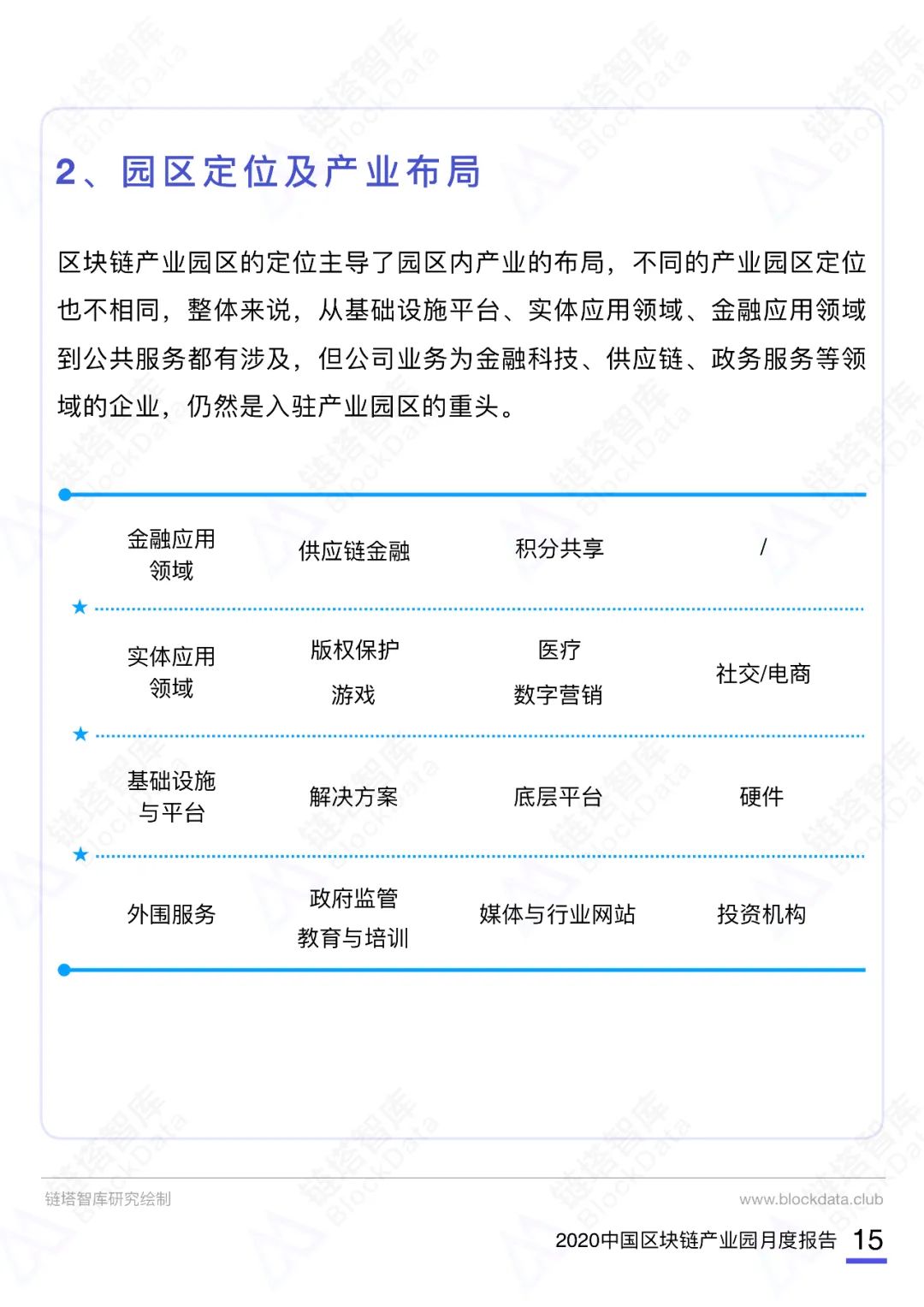 2、园区定位及产业布局

区块链产业园区的定位主导了园区内产业的布局，不同的产业园区定位也不相同，整体来说，从基础设施平台、实体应用领域、金融应用领域到公共服务都有涉及，但公司业务为金融科技、供应链、政务服务等领域的企业，仍然是入驻产业园区的重头。

| 金融应用领域 | 供应链金融 | 积分共享 | / |
|---|---|---|---|
| 实体应用领域 | 版权保护 游戏 | 医疗 数字营销 | 社交/电商 |
| 基础设施与平台 | 解决方案 | 底层平台 | 硬件 |
| 外围服务 | 政府监管 教育与培训 | 媒体与行业网站 | 投资机构 |

链塔智库研究绘制

www.blockdata.club

2020中国区块链产业园月度报告 15

链塔智库 BlockData